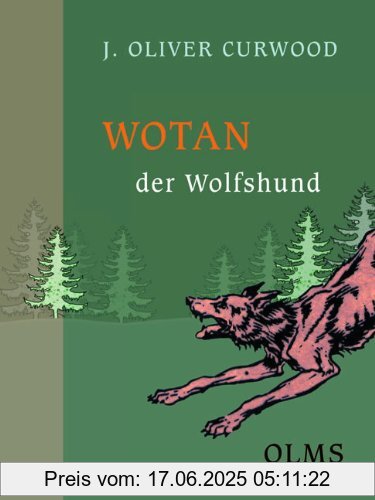 J. OLIVER CURWOOD

WOTAN

der Wolfshund

OLMS

Preis vom: 17.06.2025 05:11:22